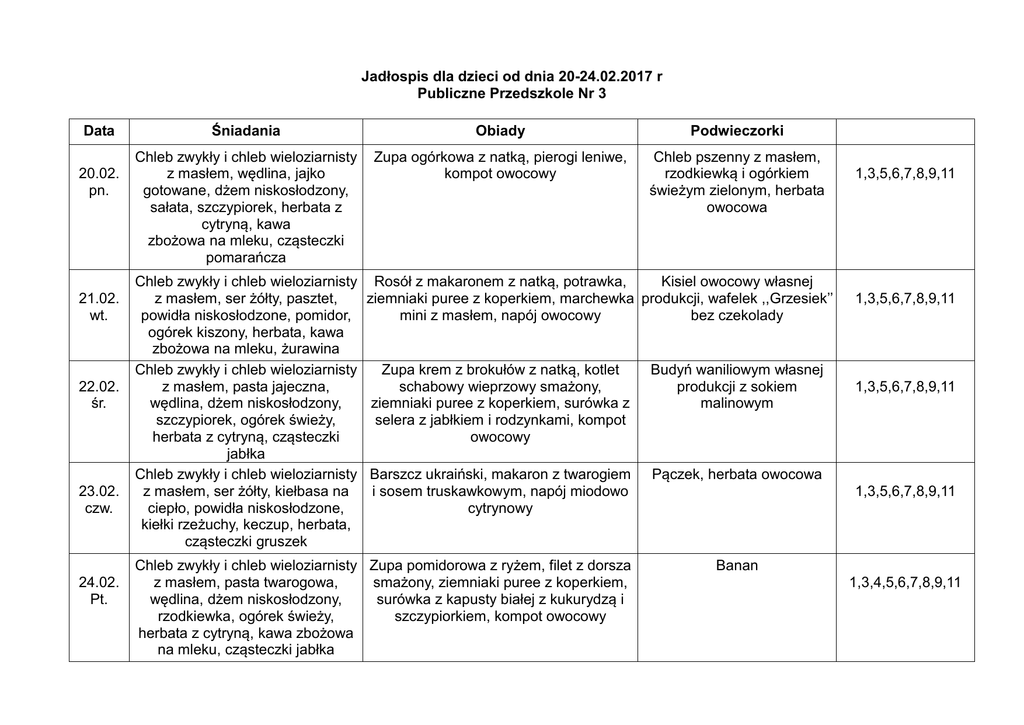 Jadłospis dla dzieci od dnia 20-24.02.2017 r
Publiczne Przedszkole Nr 3

| Data | Śniadania | Obiady | Podwieczorki | |
|---|---|---|---|---|
| 20.02. pn. | Chleb zwykły i chleb wieloziarnisty z masłem, wędlina, jajko gotowane, dżem niskosłodzony, sałata, szczypiorek, herbata z cytryną, kawa zbożowa na mleku, cząsteczki pomarańcza | Zupa ogórkowa z natką, pierogi leniwe, kompot owocowy | Chleb pszenny z masłem, rzodkiewką i ogórkiem świeżym zielonym, herbata owocowa | 1,3,5,6,7,8,9,11 |
| 21.02. wt. | Chleb zwykły i chleb wieloziarnisty z masłem, ser żółty, pasztet, powidła niskosłodzone, pomidor, ogórek kiszony, herbata, kawa zbożowa na mleku, żurawina | Rosół z makaronem z natką, potrawka, ziemniaki puree z koperkiem, marchewka mini z masłem, napój owocowy | Kisiel owocowy własnej produkcji, wafelek ,,Grzesiek'' bez czekolady | 1,3,5,6,7,8,9,11 |
| 22.02. śr. | Chleb zwykły i chleb wieloziarnisty z masłem, pasta jajeczna, wędlina, dżem niskosłodzony, szczypiorek, ogórek świeży, herbata z cytryną, cząsteczki jabłka | Zupa krem z brokułów z natką, kotlet schabowy wieprzowy smażony, ziemniaki puree z koperkiem, surówka z selera z jabłkiem i rodzynkami, kompot owocowy | Budyń waniliowym własnej produkcji z sokiem malinowym | 1,3,5,6,7,8,9,11 |
| 23.02. czw. | Chleb zwykły i chleb wieloziarnisty z masłem, ser żółty, kiełbasa na ciepło, powidła niskosłodzone, kiełki rzeżuchy, keczup, herbata, cząsteczki gruszek | Barszcz ukraiński, makaron z twarogiem i sosem truskawkowym, napój miodowo cytrynowy | Pączek, herbata owocowa | 1,3,5,6,7,8,9,11 |
| 24.02. Pt. | Chleb zwykły i chleb wieloziarnisty z masłem, pasta twarogowa, wędlina, dżem niskosłodzony, rzodkiewka, ogórek świeży, herbata z cytryną, kawa zbożowa na mleku, cząsteczki jabłka | Zupa pomidorowa z ryżem, filet z dorsza smażony, ziemniaki puree z koperkiem, surówka z kapusty białej z kukurydzą i szczypiorkiem, kompot owocowy | Banan | 1,3,4,5,6,7,8,9,11 |